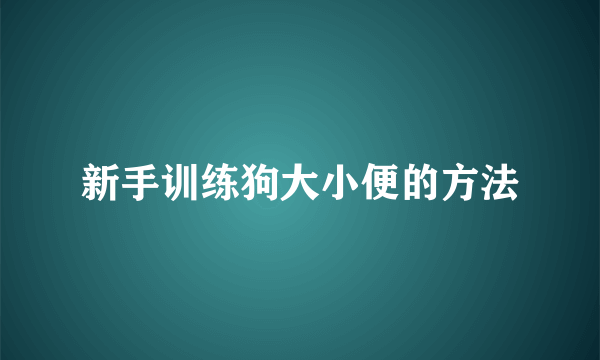 新手训练狗大小便的方法